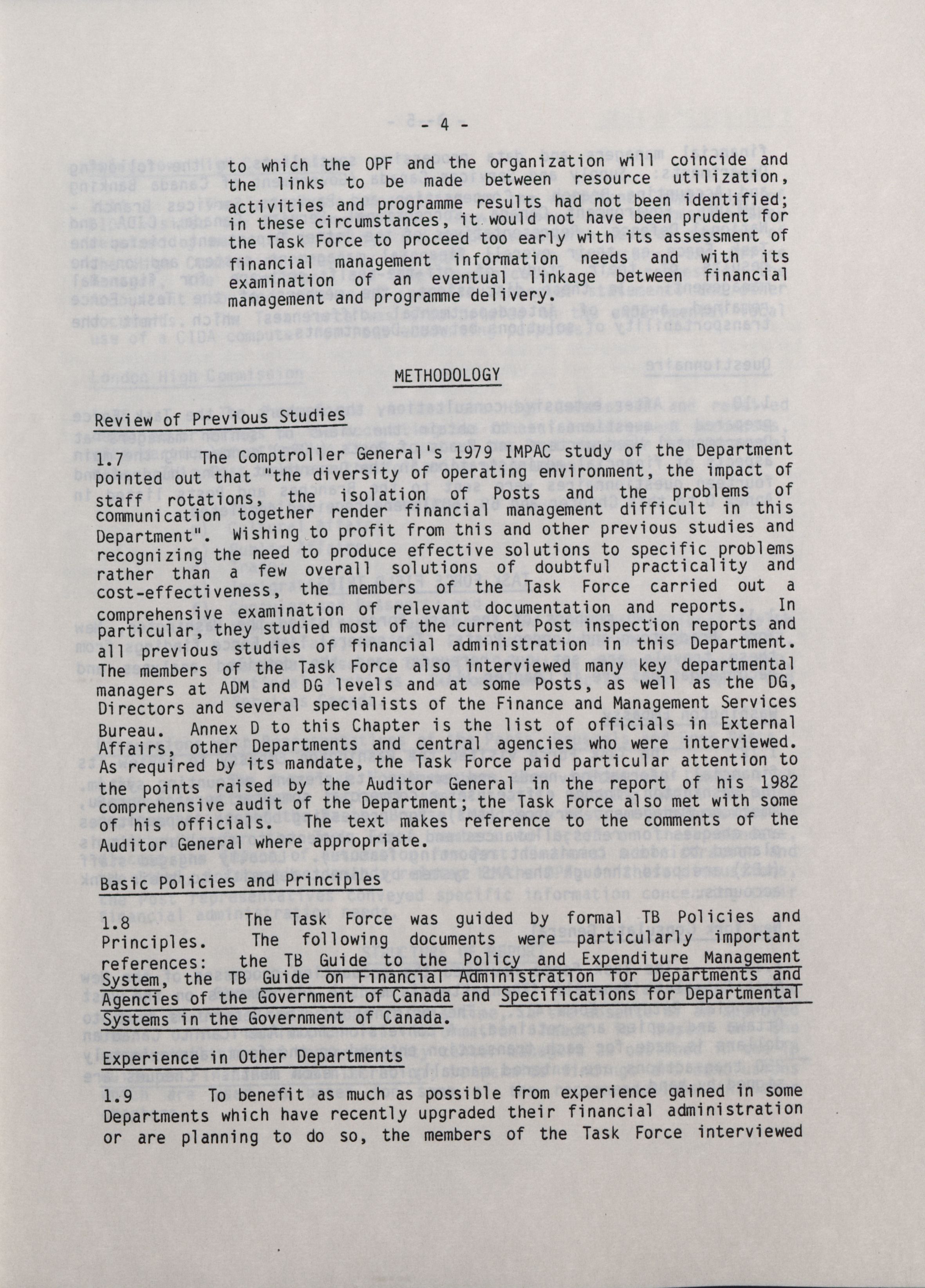 - 4 -

to which the OPF and the organization will coincide and the links to be made between resource utilization, activities and programme results had not been identified; in these circumstances, it would not have been prudent for the Task Force to proceed too early with its assessment of financial management information needs and with its examination of an eventual linkage between financial management and programme delivery.

METHODOLOGY

Review of Previous Studies

1.7 The Comptroller General's 1979 IMPAC study of the Department pointed out that "the diversity of operating environment, the impact of staff rotations, the isolation of Posts and the problems of communication together render financial management difficult in this Department". Wishing to profit from this and other previous studies and recognizing the need to produce effective solutions to specific problems rather than a few overall solutions of doubtful practicality and cost-effectiveness, the members of the Task Force carried out a comprehensive examination of relevant documentation and reports. In particular, they studied most of the current Post inspection reports and all previous studies of financial administration in this Department. The members of the Task Force also interviewed many key departmental managers at ADM and DG levels and at some Posts, as well as the DG, Directors and several specialists of the Finance and Management Services Bureau. Annex D to this Chapter is the list of officials in External Affairs, other Departments and central agencies who were interviewed. As required by its mandate, the Task Force paid particular attention to the points raised by the Auditor General in the report of his 1982 comprehensive audit of the Department; the Task Force also met with some of his officials. The text makes reference to the comments of the Auditor General where appropriate.

Basic Policies and Principles

1.8 The Task Force was guided by formal TB Policies and Principles. The following documents were particularly important references: the TB Guide to the Policy and Expenditure Management System, the TB Guide on Financial Administration for Departments and Agencies of the Government of Canada and Specifications for Departmental Systems in the Government of Canada.

Experience in Other Departments

1.9 To benefit as much as possible from experience gained in some Departments which have recently upgraded their financial administration or are planning to do so, the members of the Task Force interviewed